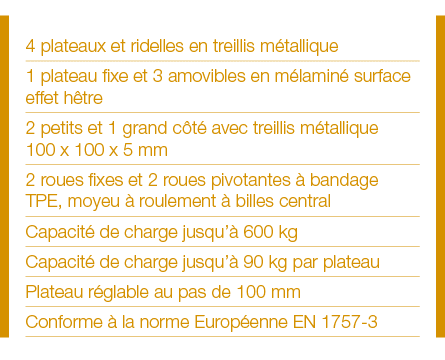 4 plateaux et ridelles en treillis métallique

1 plateau fixe et 3 amovibles en mélaminé surface effet hêtre

2 petits et 1 grand côté avec treillis métallique 100 x 100 x 5 mm

2 roues fixes et 2 roues pivotantes à bandage TPE, moyeu à roulement à billes central

Capacité de charge jusqu'à 600 kg

Capacité de charge jusqu'à 90 kg par plateau

Plateau réglable au pas de 100 mm

Conforme à la norme Européenne EN 1757-3